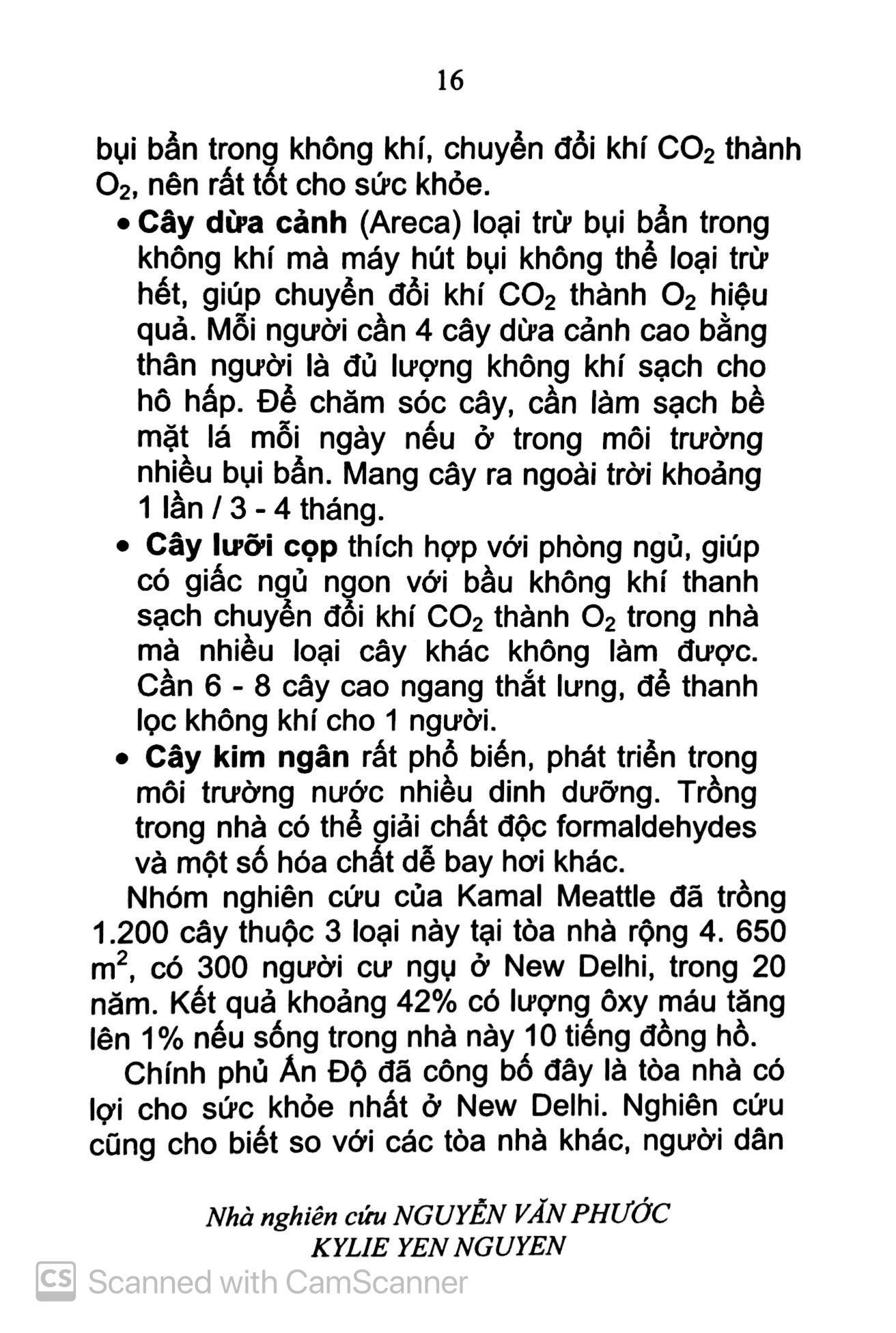 16

bụi bẩn trong không khí, chuyển đổi khí $CO_2$ thành $O_2$, nên rất tốt cho sức khỏe.

• Cây dừa cảnh (Areca) loại trừ bụi bẩn trong không khí mà máy hút bụi không thể loại trừ hết, giúp chuyển đổi khí $CO_2$ thành $O_2$ hiệu quả. Mỗi người cần 4 cây dừa cảnh cao bằng thân người là đủ lượng không khí sạch cho hô hấp. Để chăm sóc cây, cần làm sạch bề mặt lá mỗi ngày nếu ở trong môi trường nhiều bụi bẩn. Mang cây ra ngoài trời khoảng 1 lần / 3 - 4 tháng.

• Cây lưỡi cọp thích hợp với phòng ngủ, giúp có giấc ngủ ngon với bầu không khí thanh sạch chuyển đổi khí $CO_2$ thành $O_2$ trong nhà mà nhiều loại cây khác không làm được. Cần 6 - 8 cây cao ngang thắt lưng, để thanh lọc không khí cho 1 người.

• Cây kim ngân rất phổ biến, phát triển trong môi trường nước nhiều dinh dưỡng. Trồng trong nhà có thể giải chất độc formaldehydes và một số hóa chất dễ bay hơi khác.

Nhóm nghiên cứu của Kamal Meattle đã trồng 1.200 cây thuộc 3 loại này tại tòa nhà rộng 4. 650 $m^2$, có 300 người cư ngụ ở New Delhi, trong 20 năm. Kết quả khoảng 42% có lượng ôxy máu tăng lên 1% nếu sống trong nhà này 10 tiếng đồng hồ.

Chính phủ Ấn Độ đã công bố đây là tòa nhà có lợi cho sức khỏe nhất ở New Delhi. Nghiên cứu cũng cho biết so với các tòa nhà khác, người dân

Nhà nghiên cứu NGUYỄN VĂN PHƯỚC
KYLIE YEN NGUYEN

CS Scanned with CamScanner